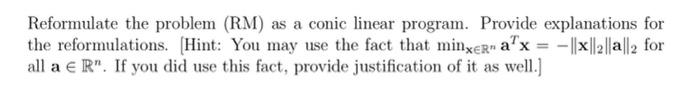 Reformulate the problem (RM) as a conic linear program. Provide explanations for the reformulations. [Hint: You may use the fact that $\min_{\mathbf{x} \in \mathbb{R}^n} \mathbf{a}^T\mathbf{x} = -\|\mathbf{x}\|_2\|\mathbf{a}\|_2$ for all $\mathbf{a} \in \mathbb{R}^n$. If you did use this fact, provide justification of it as well.]